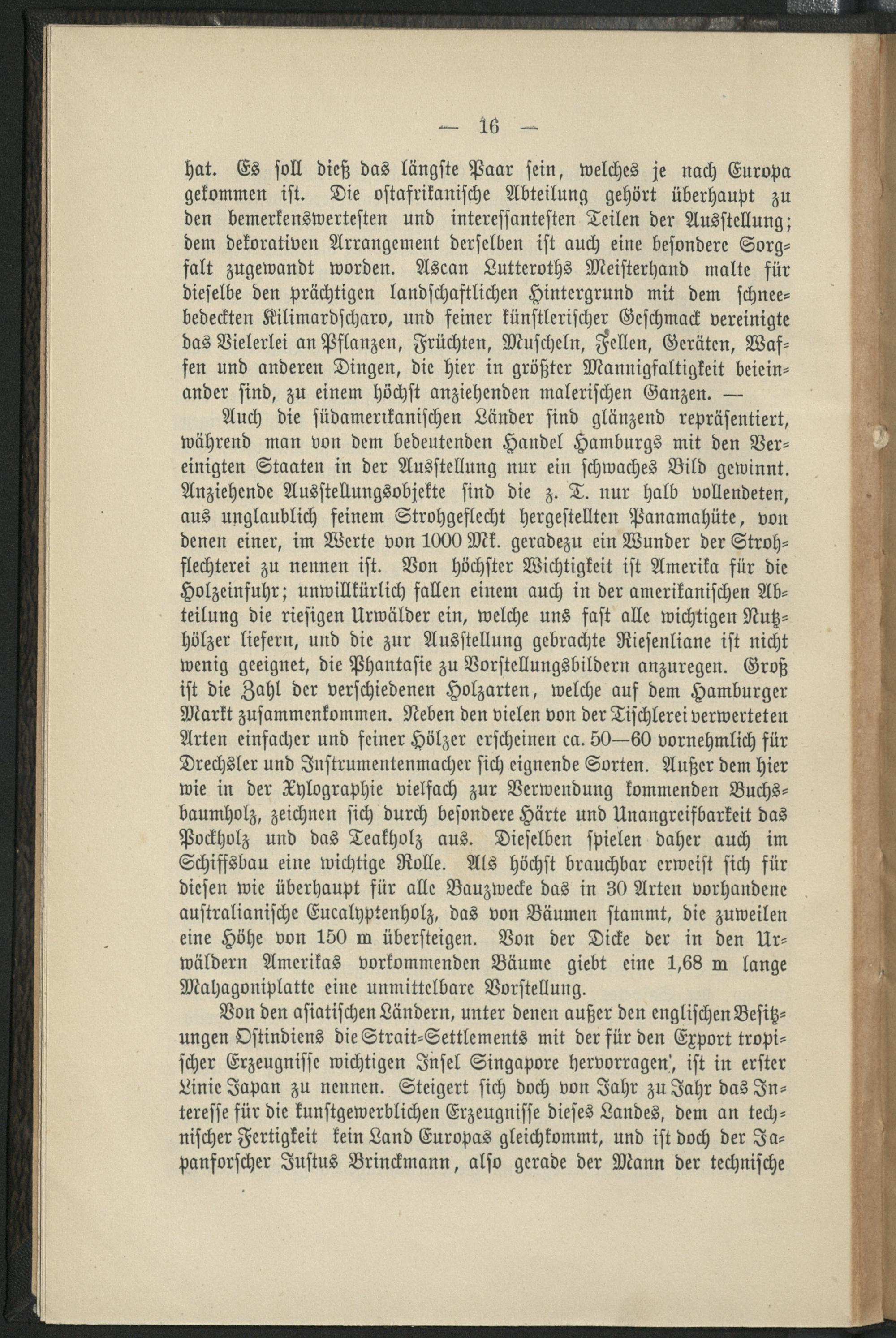 — 16 —

hat. Es soll dieß das längste Paar sein, welches je nach Europa gekommen ist. Die ostafrikanische Abteilung gehört überhaupt zu den bemerkenswertesten und interessantesten Teilen der Ausstellung; dem dekorativen Arrangement derselben ist auch eine besondere Sorgfalt zugewandt worden. Ascan Lutteroths Meisterhand malte für dieselbe den prächtigen landschaftlichen Hintergrund mit dem schneebedeckten Kilimardscharo, und feiner künstlerischer Geschmack vereinigte das Vielerlei an Pflanzen, Früchten, Muscheln, Fellen, Geräten, Waffen und anderen Dingen, die hier in größter Mannigfaltigkeit beieinander sind, zu einem höchst anziehenden malerischen Ganzen. —

Auch die südamerikanischen Länder sind glänzend repräsentiert, während man von dem bedeutenden Handel Hamburgs mit den Vereinigten Staaten in der Ausstellung nur ein schwaches Bild gewinnt. Anziehende Ausstellungsobjekte sind die z. T. nur halb vollendeten, aus unglaublich feinem Strohgeflecht hergestellten Panamahüte, von denen einer, im Werte von 1000 Mk. geradezu ein Wunder der Strohflechterei zu nennen ist. Von höchster Wichtigkeit ist Amerika für die Holzeinfuhr; unwillkürlich fallen einem auch in der amerikanischen Abteilung die riesigen Urwälder ein, welche uns fast alle wichtigen Nutzhölzer liefern, und die zur Ausstellung gebrachte Riesenliane ist nicht wenig geeignet, die Phantasie zu Vorstellungsbildern anzuregen. Groß ist die Zahl der verschiedenen Holzarten, welche auf dem Hamburger Markt zusammenkommen. Neben den vielen von der Tischlerei verwerteten Arten einfacher und feiner Hölzer erscheinen ca. 50—60 vornehmlich für Drechsler und Instrumentenmacher sich eignende Sorten. Außer dem hier wie in der Xylographie vielfach zur Verwendung kommenden Buchsbaumholz, zeichnen sich durch besondere Härte und Unangreifbarkeit das Pockholz und das Teakholz aus. Dieselben spielen daher auch im Schiffsbau eine wichtige Rolle. Als höchst brauchbar erweist sich für diesen wie überhaupt für alle Bauzwecke das in 30 Arten vorhandene australianische Eucalyptenholz, das von Bäumen stammt, die zuweilen eine Höhe von 150 m übersteigen. Von der Dicke der in den Urwäldern Amerikas vorkommenden Bäume giebt eine 1,68 m lange Mahagoniplatte eine unmittelbare Vorstellung.

Von den asiatischen Ländern, unter denen außer den englischen Besitzungen Ostindiens die Strait-Settlements mit der für den Export tropischer Erzeugnisse wichtigen Insel Singapore hervorragen, ist in erster Linie Japan zu nennen. Steigert sich doch von Jahr zu Jahr das Interesse für die kunstgewerblichen Erzeugnisse dieses Landes, dem an technischer Fertigkeit kein Land Europas gleichkommt, und ist doch der Japanforscher Justus Brinckmann, also gerade der Mann der technische